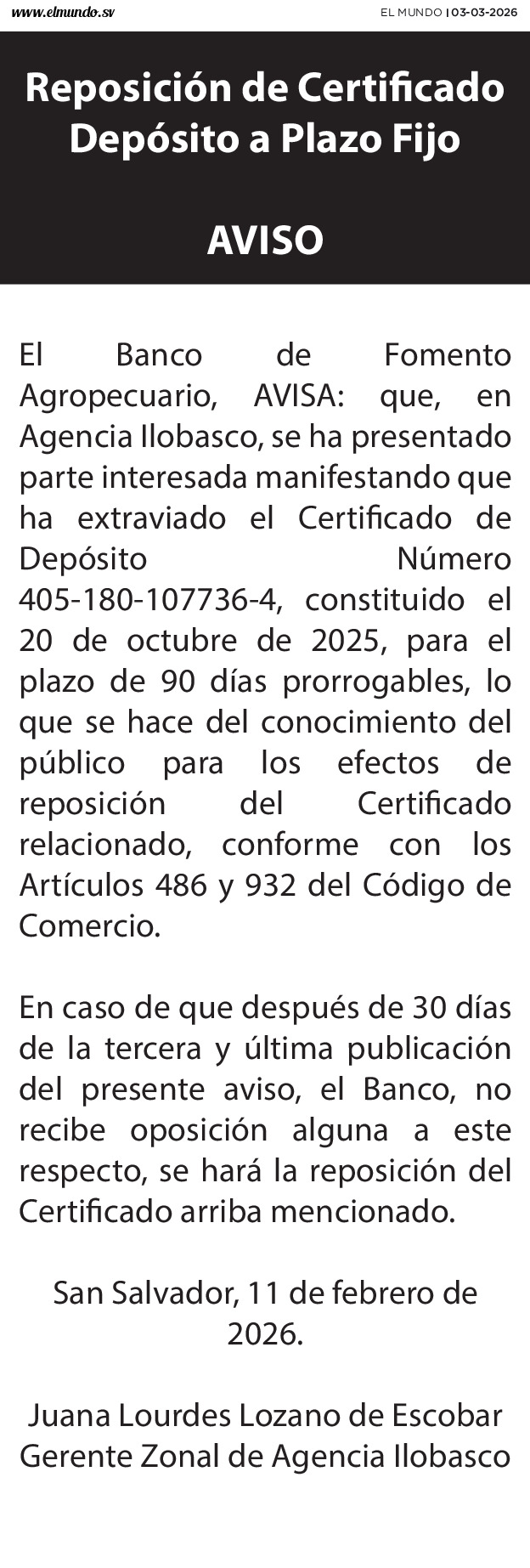 www.elmundo.sv

EL MUNDO | 03-03-2026

Reposición de Certificado Depósito a Plazo Fijo

AVISO

El Banco de Fomento Agropecuario, AVISA: que, en Agencia Ilobasco, se ha presentado parte interesada manifestando que ha extraviado el Certificado de Depósito Número 405-180-107736-4, constituido el 20 de octubre de 2025, para el plazo de 90 días prorrogables, lo que se hace del conocimiento del público para los efectos de reposición del Certificado relacionado, conforme con los Artículos 486 y 932 del Código de Comercio.

En caso de que después de 30 días de la tercera y última publicación del presente aviso, el Banco, no recibe oposición alguna a este respecto, se hará la reposición del Certificado arriba mencionado.

San Salvador, 11 de febrero de 2026.

Juana Lourdes Lozano de Escobar
Gerente Zonal de Agencia Ilobasco